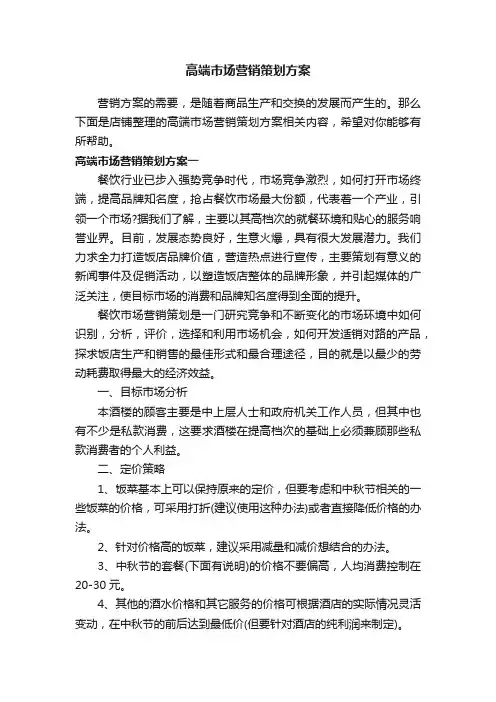 高端市场营销策划方案

营销方案的需要，是随着商品生产和交换的发展而产生的。那么下面是店铺整理的高端市场营销策划方案相关内容，希望对你能够有所帮助。

高端市场营销策划方案一

餐饮行业已步入强势竞争时代，市场竞争激烈，如何打开市场终端，提高品牌知名度，抢占餐饮市场最大份额，代表着一个产业，引领一个市场?据我们了解，主要以其高档次的就餐环境和贴心的服务响誉业界。目前，发展态势良好，生意火爆，具有很大发展潜力。我们力求全力打造饭店品牌价值，营造热点进行宣传，主要策划有意义的新闻事件及促销活动，以塑造饭店整体的品牌形象，并引起媒体的广泛关注，使目标市场的消费和品牌知名度得到全面的提升。

餐饮市场营销策划是一门研究竞争和不断变化的市场环境中如何识别，分析，评价，选择和利用市场机会，如何开发适销对路的产品，探求饭店生产和销售的最佳形式和最合理途径，目的就是以最少的劳动耗费取得最大的经济效益。

一、目标市场分析

本酒楼的顾客主要是中上层人士和政府机关工作人员，但其中也有不少是私款消费，这要求酒楼在提高档次的基础上必须兼顾那些私款消费者的个人利益。

二、定价策略

1、饭菜基本上可以保持原来的定价，但要考虑和中秋节相关的一些饭菜的价格，可采用打折(建议使用这种办法)或者直接降低价格的办法。

2、针对价格高的饭菜，建议采用减量和减价想结合的办法。

3、中秋节的套餐(下面有说明)的价格不要偏高，人均消费控制在20-30元。

4、其他的酒水价格和其它服务的价格可根据酒店的实际情况灵活变动，在中秋节的前后达到最低价(但要针对酒店的纯利润来制定)。